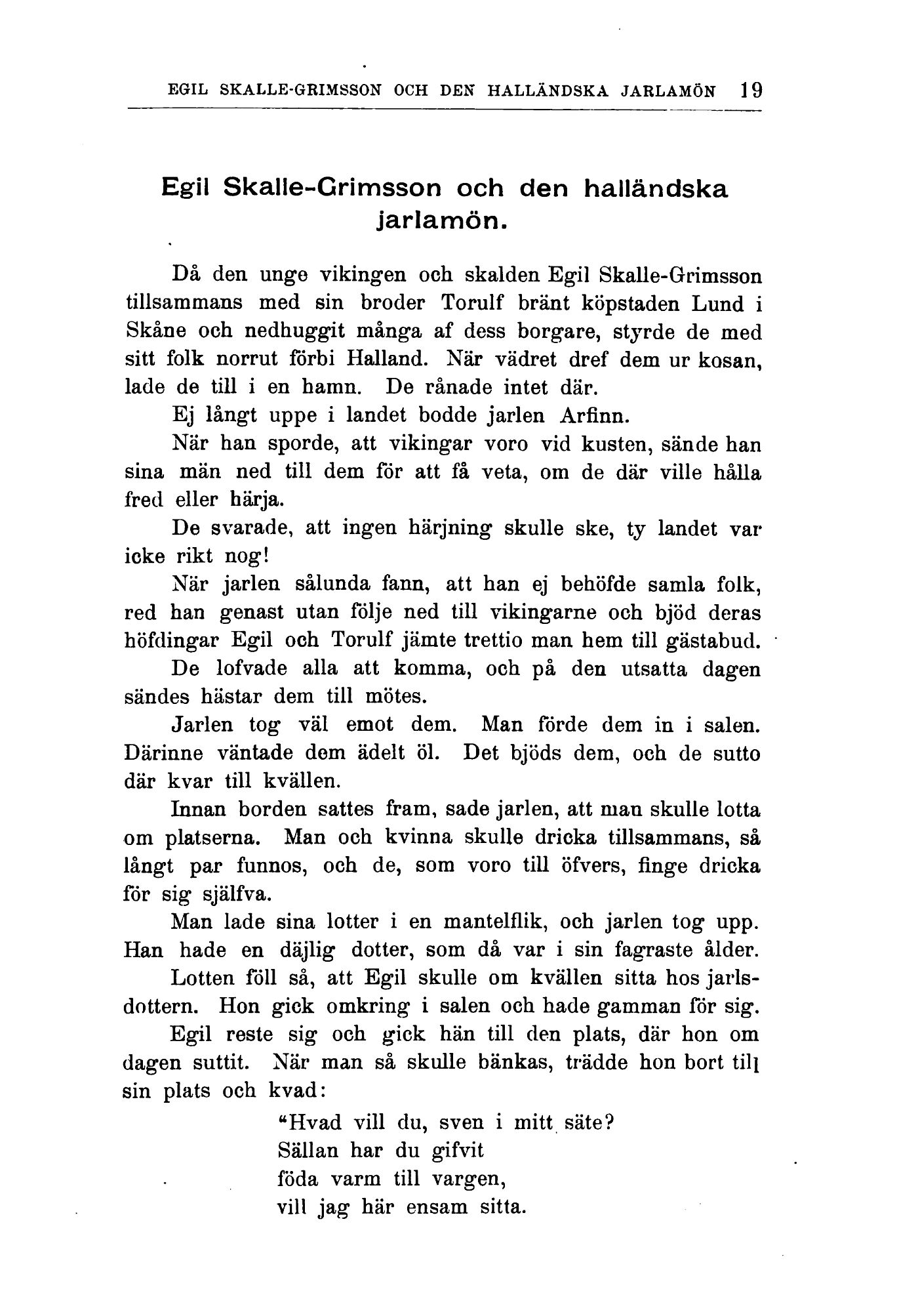 EGIL SKALLE-GRIMSSON OCH DEN HALLÄNDSKA JARLAMÖN 19

Egil Skalle-Grimsson och den halländska jarlamön.

Då den unge vikingen och skalden Egil Skalle-Grimsson tillsammans med sin broder Torulf bränt köpstaden Lund i Skåne och nedhuggit många af dess borgare, styrde de med sitt folk norrut förbi Halland. När vädret dref dem ur kosan, lade de till i en hamn. De rånade intet där.

Ej långt uppe i landet bodde jarlen Arfinn.

När han sporde, att vikingar voro vid kusten, sände han sina män ned till dem för att få veta, om de där ville hålla fred eller härja.

De svarade, att ingen härjning skulle ske, ty landet var icke rikt nog!

När jarlen sålunda fann, att han ej behöfde samla folk, red han genast utan följe ned till vikingarne och bjöd deras höfdingar Egil och Torulf jämte trettio man hem till gästabud.

De lofvade alla att komma, och på den utsatta dagen sändes hästar dem till mötes.

Jarlen tog väl emot dem. Man förde dem in i salen. Därinne väntade dem ädelt öl. Det bjöds dem, och de sutto där kvar till kvällen.

Innan borden sattes fram, sade jarlen, att man skulle lotta om platserna. Man och kvinna skulle dricka tillsammans, så långt par funnos, och de, som voro till öfvers, finge dricka för sig själfva.

Man lade sina lotter i en mantelflik, och jarlen tog upp. Han hade en däjlig dotter, som då var i sin fagraste ålder.

Lotten föll så, att Egil skulle om kvällen sitta hos jarlsdottern. Hon gick omkring i salen och hade gamman för sig.

Egil reste sig och gick hän till den plats, där hon om dagen suttit. När man så skulle bänkas, trädde hon bort till sin plats och kvad:

"Hvad vill du, sven i mitt säte?
Sällan har du gifvit
föda varm till vargen,
vill jag här ensam sitta.